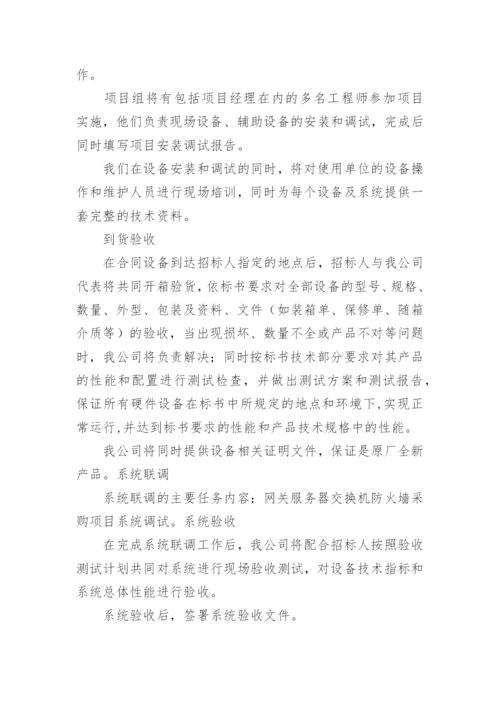 作。

项目组将有包括项目经理在内的多名工程师参加项目实施，他们负责现场设备、辅助设备的安装和调试，完成后同时填写项目安装调试报告。

我们在设备安装和调试的同时，将对使用单位的设备操作和维护人员进行现场培训，同时为每个设备及系统提供一套完整的技术资料。

到货验收

在合同设备到达招标人指定的地点后，招标人与我公司代表将共同开箱验货，依标书要求对全部设备的型号、规格、数量、外型、包装及资料、文件（如装箱单、保修单、随箱介质等）的验收，当出现损坏、数量不全或产品不对等问题时，我公司将负责解决；同时按标书技术部分要求对其产品的性能和配置进行测试检查，并做出测试方案和测试报告，保证所有硬件设备在标书中所规定的地点和环境下,实现正常运行,并达到标书要求的性能和产品技术规格中的性能。

我公司将同时提供设备相关证明文件，保证是原厂全新产品。系统联调

系统联调的主要任务内容：网关服务器交换机防火墙采购项目系统调试。系统验收

在完成系统联调工作后，我公司将配合招标人按照验收测试计划共同对系统进行现场验收测试，对设备技术指标和系统总体性能进行验收。

系统验收后，签署系统验收文件。